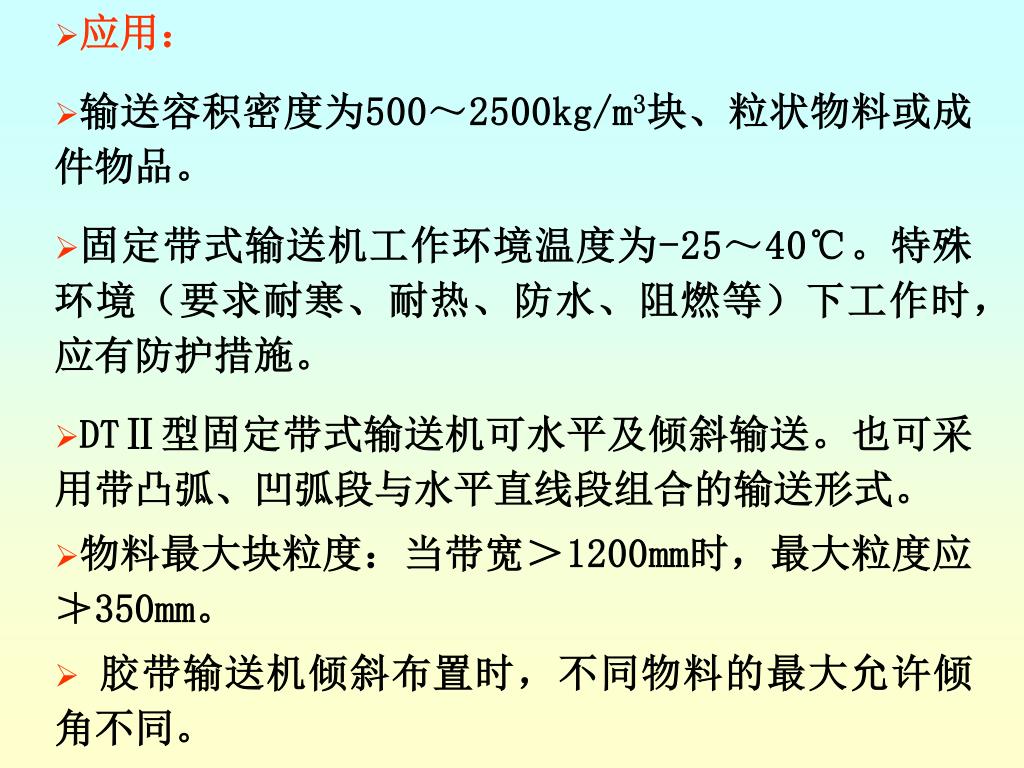 ➢应用：

➢输送容积密度为500～2500kg/m$^3$块、粒状物料或成件物品。

➢固定带式输送机工作环境温度为-25～40℃。特殊环境（要求耐寒、耐热、防水、阻燃等）下工作时，应有防护措施。

➢DTⅡ型固定带式输送机可水平及倾斜输送。也可采用带凸弧、凹弧段与水平直线段组合的输送形式。

➢物料最大块粒度：当带宽＞1200mm时，最大粒度应≯350mm。

➢ 胶带输送机倾斜布置时，不同物料的最大允许倾角不同。